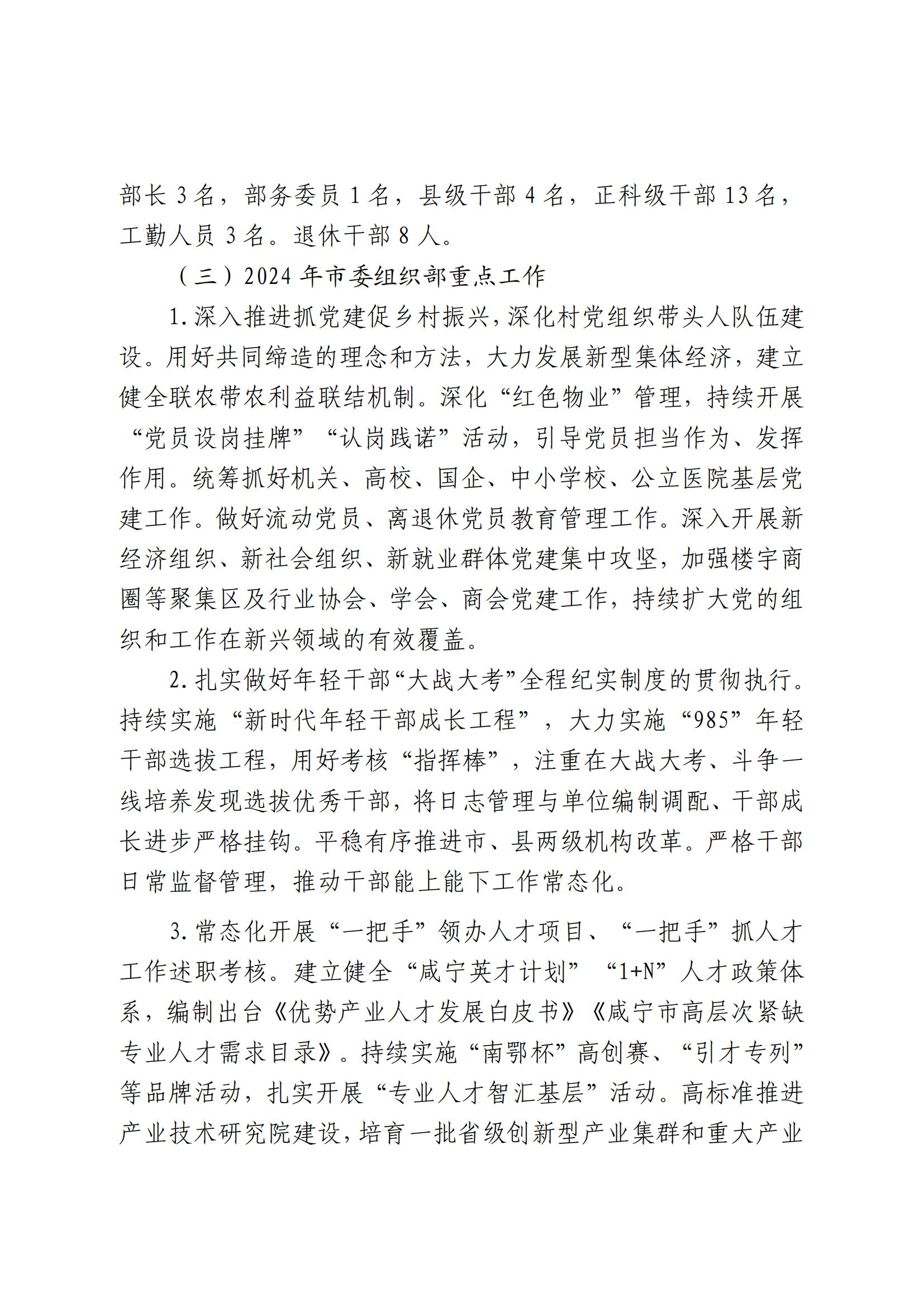 部长 3 名，部务委员 1 名，县级干部 4 名，正科级干部 13 名，工勤人员 3 名。退休干部 8 人。

（三）2024 年市委组织部重点工作

1.深入推进抓党建促乡村振兴，深化村党组织带头人队伍建设。用好共同缔造的理念和方法，大力发展新型集体经济，建立健全联农带农利益联结机制。深化“红色物业”管理，持续开展“党员设岗挂牌”“认岗践诺”活动，引导党员担当作为、发挥作用。统筹抓好机关、高校、国企、中小学校、公立医院基层党建工作。做好流动党员、离退休党员教育管理工作。深入开展新经济组织、新社会组织、新就业群体党建集中攻坚，加强楼宇商圈等聚集区及行业协会、学会、商会党建工作，持续扩大党的组织和工作在新兴领域的有效覆盖。

2.扎实做好年轻干部“大战大考”全程纪实制度的贯彻执行。持续实施“新时代年轻干部成长工程”，大力实施“985”年轻干部选拔工程，用好考核“指挥棒”，注重在大战大考、斗争一线培养发现选拔优秀干部，将日志管理与单位编制调配、干部成长进步严格挂钩。平稳有序推进市、县两级机构改革。严格干部日常监督管理，推动干部能上能下工作常态化。

3.常态化开展“一把手”领办人才项目、“一把手”抓人才工作述职考核。建立健全“咸宁英才计划”“1+N”人才政策体系，编制出台《优势产业人才发展白皮书》《咸宁市高层次紧缺专业人才需求目录》。持续实施“南鄂杯”高创赛、“引才专列”等品牌活动，扎实开展“专业人才智汇基层”活动。高标准推进产业技术研究院建设，培育一批省级创新型产业集群和重大产业